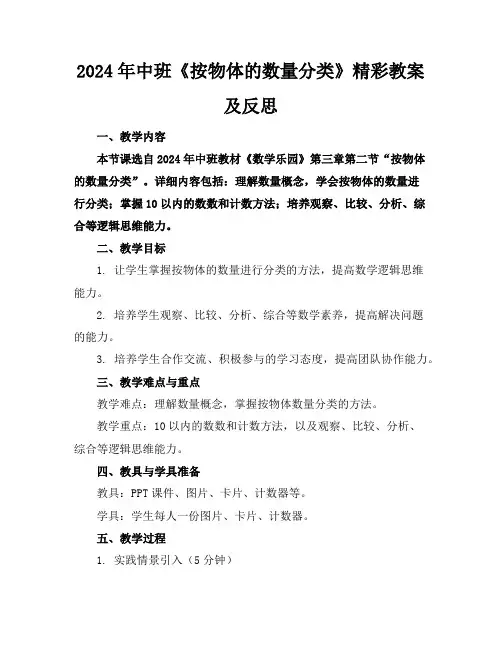 2024年中班《按物体的数量分类》精彩教案及反思

一、教学内容

本节课选自2024年中班教材《数学乐园》第三章第二节“按物体的数量分类”。详细内容包括：理解数量概念，学会按物体的数量进行分类；掌握10以内的数数和计数方法；培养观察、比较、分析、综合等逻辑思维能力。

二、教学目标

1. 让学生掌握按物体的数量进行分类的方法，提高数学逻辑思维能力。

2. 培养学生观察、比较、分析、综合等数学素养，提高解决问题的能力。

3. 培养学生合作交流、积极参与的学习态度，提高团队协作能力。

三、教学难点与重点

教学难点：理解数量概念，掌握按物体数量分类的方法。

教学重点：10以内的数数和计数方法，以及观察、比较、分析、综合等逻辑思维能力。

四、教具与学具准备

教具：PPT课件、图片、卡片、计数器等。

学具：学生每人一份图片、卡片、计数器。

五、教学过程

1. 实践情景引入（5分钟）